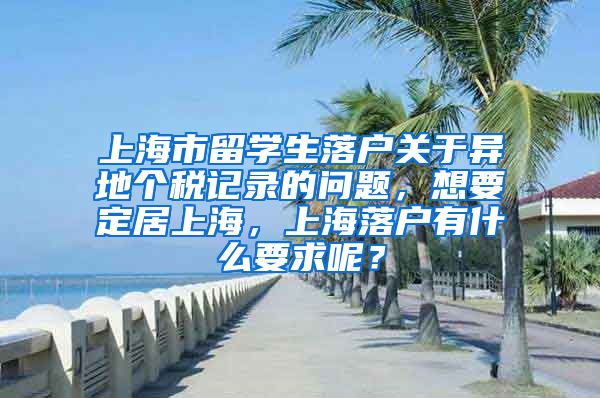 上海市留学生落户关于异地个税记录的问题，想要定居上海，上海落户有什么要求呢？